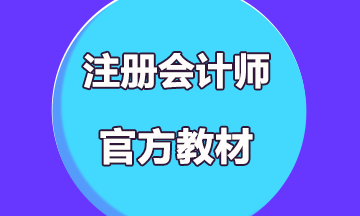 注册会计师

官方教材